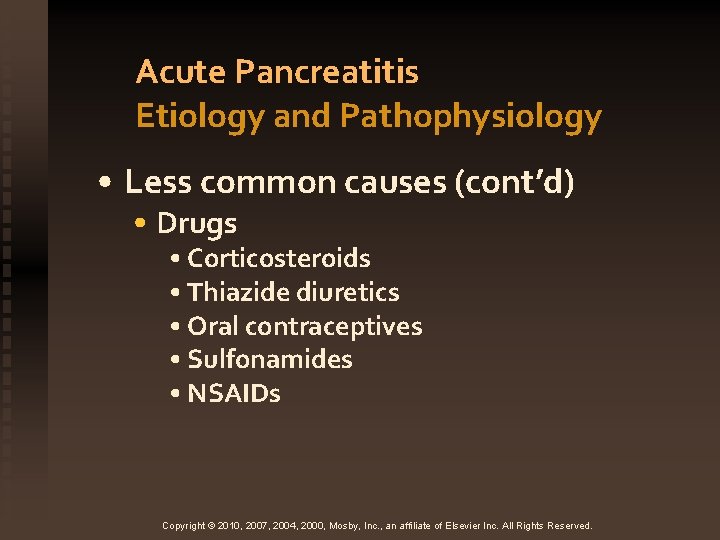 Acute Pancreatitis
Etiology and Pathophysiology

• Less common causes (cont'd)
• Drugs
• Corticosteroids
• Thiazide diuretics
• Oral contraceptives
• Sulfonamides
• NSAIDs

Copyright © 2010, 2007, 2004, 2000, Mosby, Inc., an affiliate of Elsevier Inc. All Rights Reserved.